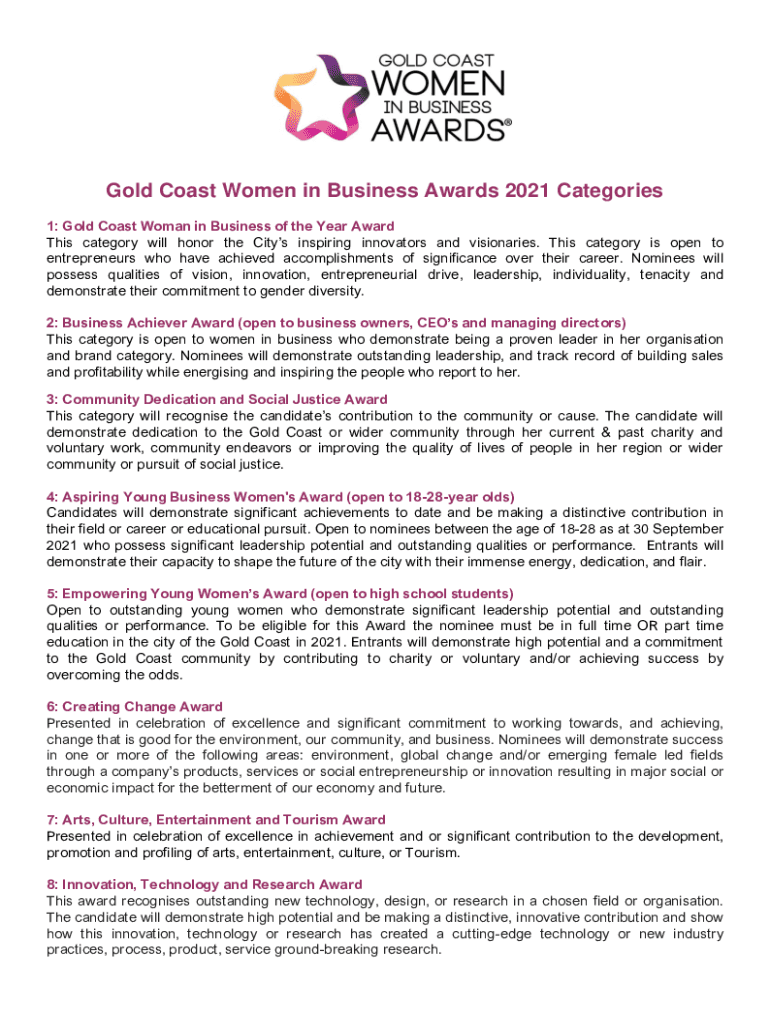 GOLD COAST
WOMEN
IN BUSINESS
AWARDS®

Gold Coast Women in Business Awards 2021 Categories

1: Gold Coast Woman in Business of the Year Award
This category will honor the City's inspiring innovators and visionaries. This category is open to entrepreneurs who have achieved accomplishments of significance over their career. Nominees will possess qualities of vision, innovation, entrepreneurial drive, leadership, individuality, tenacity and demonstrate their commitment to gender diversity.

2: Business Achiever Award (open to business owners, CEO's and managing directors)
This category is open to women in business who demonstrate being a proven leader in her organisation and brand category. Nominees will demonstrate outstanding leadership, and track record of building sales and profitability while energising and inspiring the people who report to her.

3: Community Dedication and Social Justice Award
This category will recognise the candidate's contribution to the community or cause. The candidate will demonstrate dedication to the Gold Coast or wider community through her current & past charity and voluntary work, community endeavors or improving the quality of lives of people in her region or wider community or pursuit of social justice.

4: Aspiring Young Business Women's Award (open to 18-28-year olds)
Candidates will demonstrate significant achievements to date and be making a distinctive contribution in their field or career or educational pursuit. Open to nominees between the age of 18-28 as at 30 September 2021 who possess significant leadership potential and outstanding qualities or performance. Entrants will demonstrate their capacity to shape the future of the city with their immense energy, dedication, and flair.

5: Empowering Young Women's Award (open to high school students)
Open to outstanding young women who demonstrate significant leadership potential and outstanding qualities or performance. To be eligible for this Award the nominee must be in full time OR part time education in the city of the Gold Coast in 2021. Entrants will demonstrate high potential and a commitment to the Gold Coast community by contributing to charity or voluntary and/or achieving success by overcoming the odds.

6: Creating Change Award
Presented in celebration of excellence and significant commitment to working towards, and achieving, change that is good for the environment, our community, and business. Nominees will demonstrate success in one or more of the following areas: environment, global change and/or emerging female led fields through a company's products, services or social entrepreneurship or innovation resulting in major social or economic impact for the betterment of our economy and future.

7: Arts, Culture, Entertainment and Tourism Award
Presented in celebration of excellence in achievement and or significant contribution to the development, promotion and profiling of arts, entertainment, culture, or Tourism.

8: Innovation, Technology and Research Award
This award recognises outstanding new technology, design, or research in a chosen field or organisation. The candidate will demonstrate high potential and be making a distinctive, innovative contribution and show how this innovation, technology or research has created a cutting-edge technology or new industry practices, process, product, service ground-breaking research.